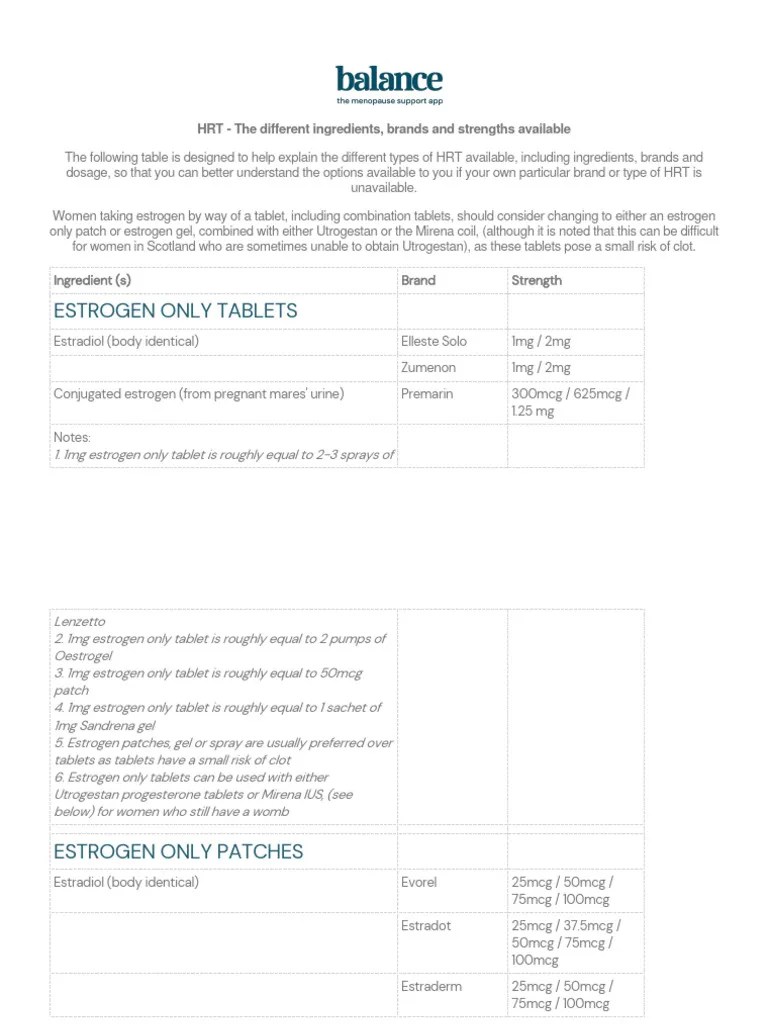 balance
the menopause support app

HRT - The different ingredients, brands and strengths available

The following table is designed to help explain the different types of HRT available, including ingredients, brands and dosage, so that you can better understand the options available to you if your own particular brand or type of HRT is unavailable.

Women taking estrogen by way of a tablet, including combination tablets, should consider changing to either an estrogen only patch or estrogen gel, combined with either Utrogestan or the Mirena coil, (although it is noted that this can be difficult for women in Scotland who are sometimes unable to obtain Utrogestan), as these tablets pose a small risk of clot.

| Ingredient (s) | Brand | Strength |
|---|---|---|
| ESTROGEN ONLY TABLETS | | |
| Estradiol (body identical) | Elleste Solo | 1mg / 2mg |
| | Zumenon | 1mg / 2mg |
| Conjugated estrogen (from pregnant mares' urine) | Premarin | 300mcg / 625mcg / 1.25 mg |
| Notes: 1. 1mg estrogen only tablet is roughly equal to 2-3 sprays of | | |

| | | |
|---|---|---|
| Lenzetto 2. 1mg estrogen only tablet is roughly equal to 2 pumps of Oestrogel 3. 1mg estrogen only tablet is roughly equal to 50mcg patch 4. 1mg estrogen only tablet is roughly equal to 1 sachet of 1mg Sandrena gel 5. Estrogen patches, gel or spray are usually preferred over tablets as tablets have a small risk of clot 6. Estrogen only tablets can be used with either Utrogestan progesterone tablets or Mirena IUS, (see below) for women who still have a womb | | |
| ESTROGEN ONLY PATCHES | | |
| Estradiol (body identical) | Evorel | 25mcg / 50mcg / 75mcg / 100mcg |
| | Estradot | 25mcg / 37.5mcg / 50mcg / 75mcg / 100mcg |
| | Estraderm | 25mcg / 50mcg / 75mcg / 100mcg |